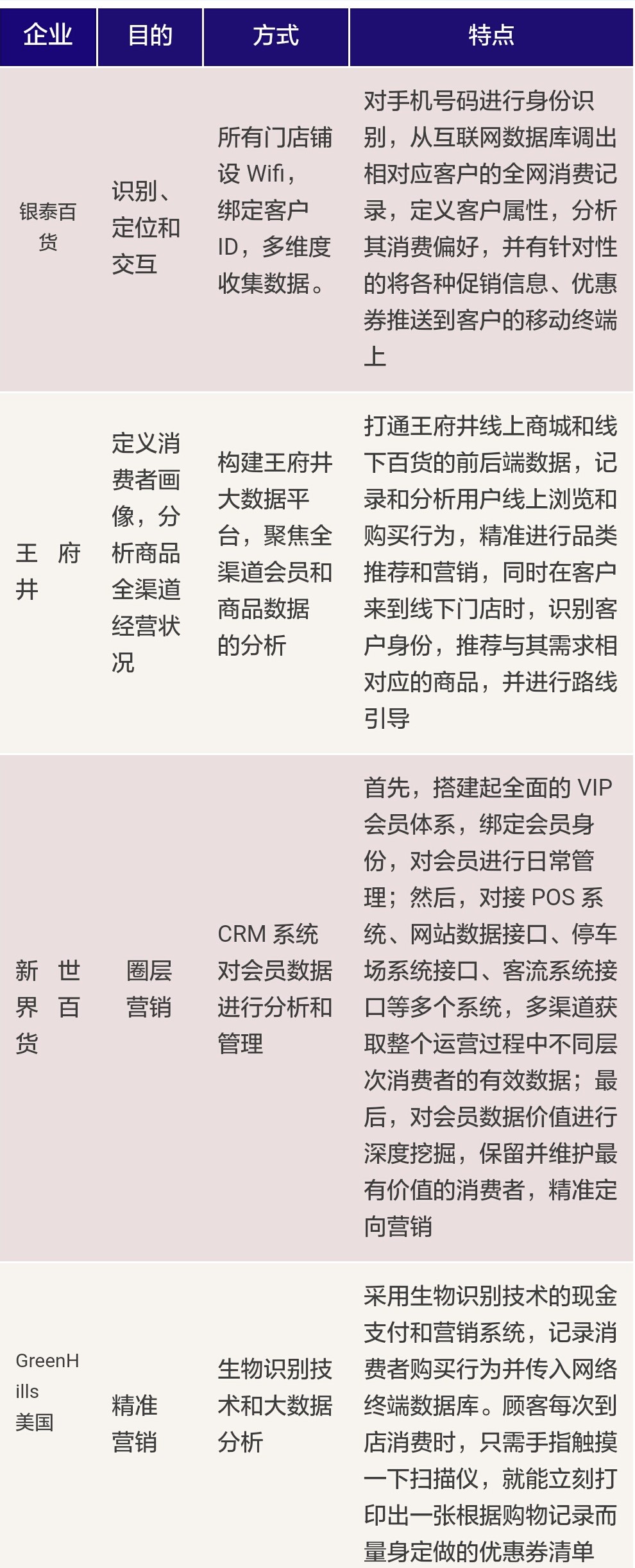 | 企业 | 目的 | 方式 | 特点 |
|---|---|---|---|
| 银泰百货 | 识别、定位和交互 | 所有门店铺设Wifi，绑定客户ID，多维度收集数据。 | 对手机号码进行身份识别，从互联网数据库调出相对应客户的全网消费记录，定义客户属性，分析其消费偏好，并有针对性的将各种促销信息、优惠券推送到客户的移动终端上 |
| 王府井 | 定义消费者画像，分析商品全渠道经营状况 | 构建王府井大数据平台，聚焦全渠道会员和商品数据的分析 | 打通王府井线上商城和线下百货的前后端数据，记录和分析用户线上浏览和购买行为，精准进行品类推荐和营销，同时在客户来到线下门店时，识别客户身份，推荐与其需求相对应的商品，并进行路线引导 |
| 新世界百货 | 圈层营销 | CRM系统对会员数据进行分析和管理 | 首先，搭建起全面的VIP会员体系，绑定会员身份，对会员进行日常管理；然后，对接POS系统、网站数据接口、停车场系统接口、客流系统接口等多个系统，多渠道获取整个运营过程中不同层次消费者的有效数据；最后，对会员数据价值进行深度挖掘，保留并维护最有价值的消费者，精准定向营销 |
| GreenHills美国 | 精准营销 | 生物识别技术和大数据分析 | 采用生物识别技术的现金支付和营销系统，记录消费者购买行为并传入网络终端数据库。顾客每次到店消费时，只需手指触摸一下扫描仪，就能立刻打印出一张根据购物记录而量身定做的优惠券清单 |